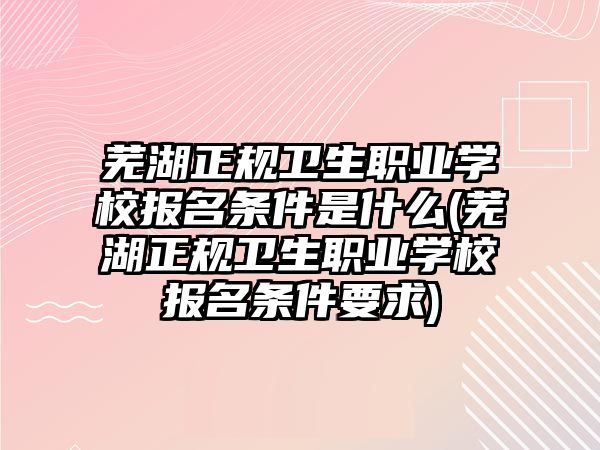 芜湖正规卫生职业学校报名条件是什么(芜湖正规卫生职业学校报名条件要求)